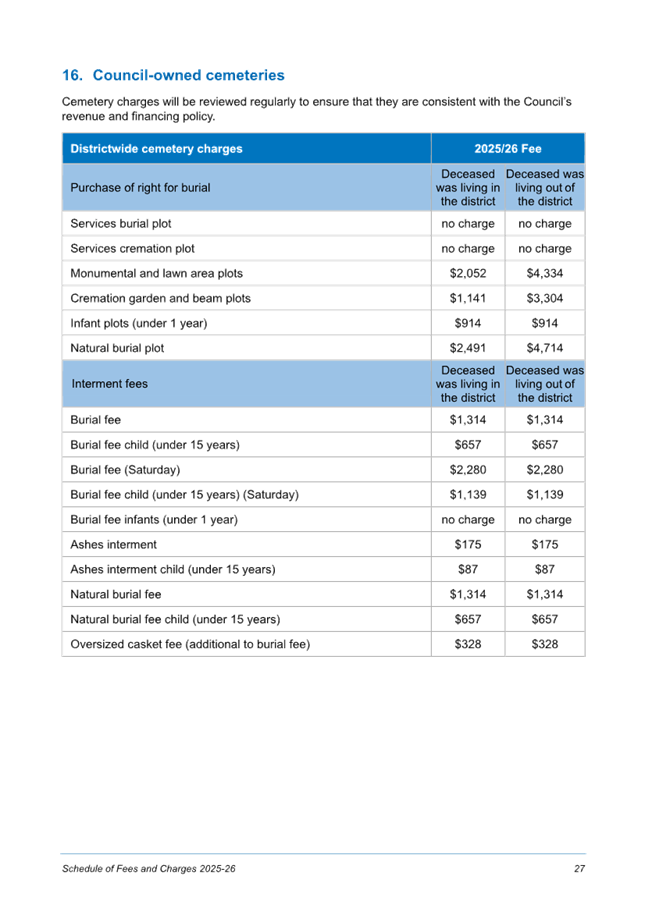 16. Council-owned cemeteries

Cemetery charges will be reviewed regularly to ensure that they are consistent with the Council's revenue and financing policy.

| Districtwide cemetery charges | 2025/26 Fee | |
|---|---|---|
| Purchase of right for burial | Deceased was living in the district | Deceased was living out of the district |
| Services burial plot | no charge | no charge |
| Services cremation plot | no charge | no charge |
| Monumental and lawn area plots | \$2,052 | \$4,334 |
| Cremation garden and beam plots | \$1,141 | \$3,304 |
| Infant plots (under 1 year) | \$914 | \$914 |
| Natural burial plot | \$2,491 | \$4,714 |
| Interment fees | Deceased was living in the district | Deceased was living out of the district |
| Burial fee | \$1,314 | \$1,314 |
| Burial fee child (under 15 years) | \$657 | \$657 |
| Burial fee (Saturday) | \$2,280 | \$2,280 |
| Burial fee child (under 15 years) (Saturday) | \$1,139 | \$1,139 |
| Burial fee infants (under 1 year) | no charge | no charge |
| Ashes interment | \$175 | \$175 |
| Ashes interment child (under 15 years) | \$87 | \$87 |
| Natural burial fee | \$1,314 | \$1,314 |
| Natural burial fee child (under 15 years) | \$657 | \$657 |
| Oversized casket fee (additional to burial fee) | \$328 | \$328 |

Schedule of Fees and Charges 2025-26 27